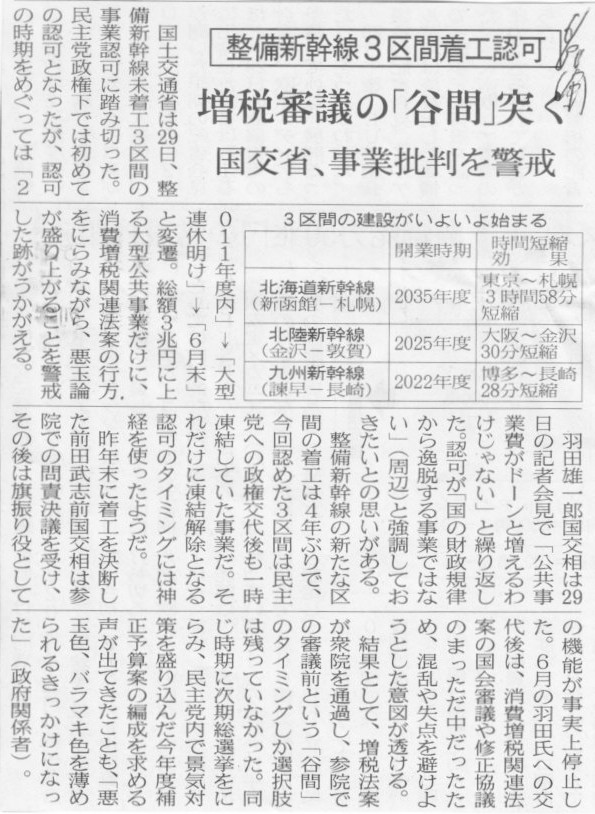 整備新幹線3区間着工認可

増税審議の「谷間」突く

国交省、事業批判を警戒

国土交通省は29日、整備新幹線未着工3区間の事業認可に踏み切った。民主党政権下では初めての認可となったが、認可の時期をめぐっては「2011年度内」→「大型連休明け」→「6月末」と変遷。総額3兆円に上る大型公共事業だけに、消費増税関連法案の行方をにらみながら、悪玉論が盛り上がることを警戒した跡がうかがえる。

3区間の建設がいよいよ始まる

| | 開業時期 | 時間短縮効果 |
|---|---|---|
| 北海道新幹線（新函館－札幌） | 2035年度 | 東京～札幌 3時間58分短縮 |
| 北陸新幹線（金沢－敦賀） | 2025年度 | 大阪～金沢 30分短縮 |
| 九州新幹線（諫早－長崎） | 2022年度 | 博多～長崎 28分短縮 |

羽田雄一郎国交相は29日の記者会見で「公共事業費がドーンと増えるわけじゃない」と繰り返した。認可が「国の財政規律から逸脱する事業ではない」（周辺）と強調しておきたいとの思いがある。

整備新幹線の新たな区間の着工は4年ぶりで、今回認めた3区間は民主党への政権交代後も一時凍結していた事業だ。それだけに凍結解除となる認可のタイミングには神経を使ったようだ。

昨年末に着工を決断した前田武志前国交相は参院での問責決議を受け、その後は旗振り役としての機能が事実上停止した。6月の羽田氏への交代後は、消費増税関連法案の国会審議や修正協議のまっただ中だったため、混乱や失点を避けようとした意図が透ける。

結果として、増税法案が衆院を通過し、参院での審議前という「谷間」のタイミングしか選択肢は残っていなかった。同じ時期に次期総選挙をにらみ、民主党内で景気対策を盛り込んだ今年度補正予算案の編成を求める声が出てきたことも、「悪玉色、バラマキ色を薄められるきっかけになった」（政府関係者）。